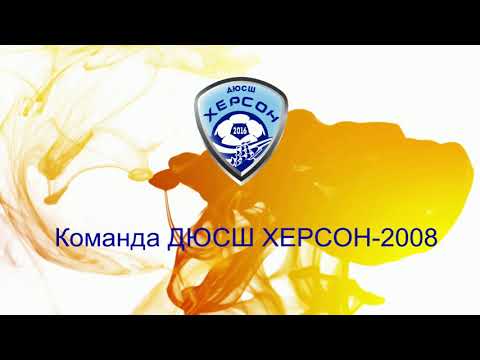 ДЮСШ
ХЕРСОН
2016

Команда ДЮСШ ХЕРСОН-2008